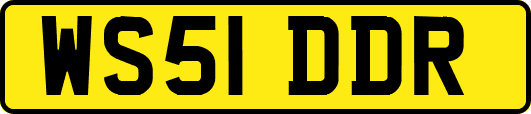 WS51 DDR